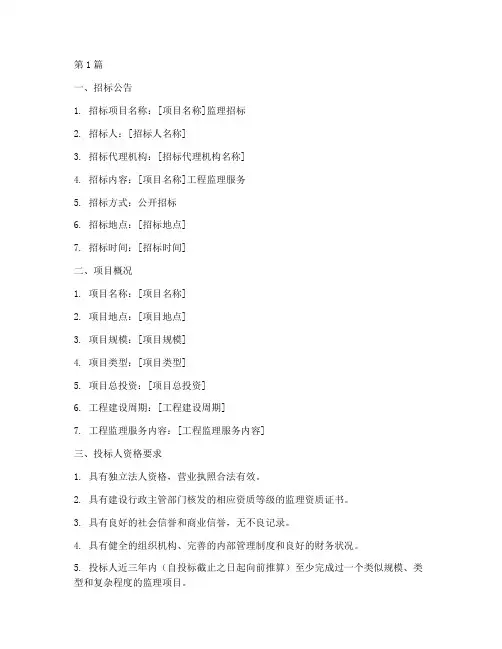 第 1 篇

一、招标公告

1. 招标项目名称：[项目名称]监理招标

2. 招标人：[招标人名称]

3. 招标代理机构：[招标代理机构名称]

4. 招标内容：[项目名称]工程监理服务

5. 招标方式：公开招标

6. 招标地点：[招标地点]

7. 招标时间：[招标时间]

二、项目概况

1. 项目名称：[项目名称]

2. 项目地点：[项目地点]

3. 项目规模：[项目规模]

4. 项目类型：[项目类型]

5. 项目总投资：[项目总投资]

6. 工程建设周期：[工程建设周期]

7. 工程监理服务内容：[工程监理服务内容]

三、投标人资格要求

1. 具有独立法人资格，营业执照合法有效。

2. 具有建设行政主管部门核发的相应资质等级的监理资质证书。

3. 具有良好的社会信誉和商业信誉，无不良记录。

4. 具有健全的组织机构、完善的内部管理制度和良好的财务状况。

5. 投标人近三年内（自投标截止之日起向前推算）至少完成过一个类似规模、类型和复杂程度的监理项目。